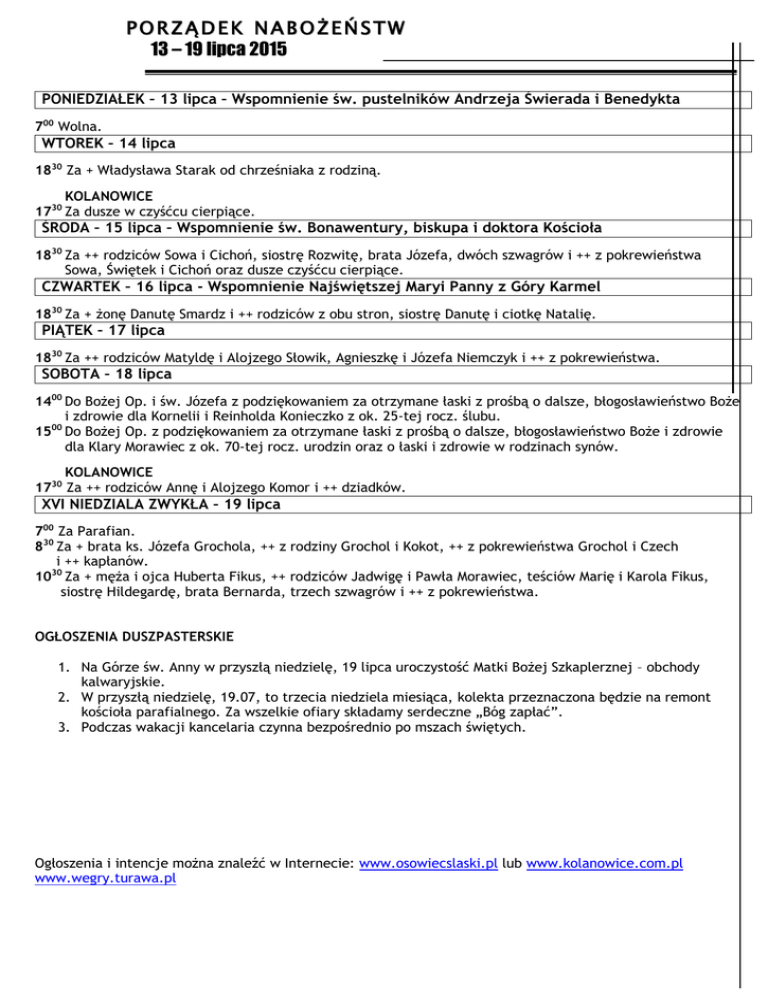 PORZĄDEK NABOŻEŃSTW
13 – 19 lipca 2015

PONIEDZIAŁEK – 13 lipca – Wspomnienie św. pustelników Andrzeja Świerada i Benedykta

$7^{00}$ Wolna.

WTOREK – 14 lipca

$18^{30}$ Za + Władysława Starak od chrześniaka z rodziną.

KOLANOWICE
$17^{30}$ Za dusze w czyśćcu cierpiące.

ŚRODA – 15 lipca – Wspomnienie św. Bonawentury, biskupa i doktora Kościoła

$18^{30}$ Za ++ rodziców Sowa i Cichoń, siostrę Rozwitę, brata Józefa, dwóch szwagrów i ++ z pokrewieństwa Sowa, Świętek i Cichoń oraz dusze czyśćcu cierpiące.

CZWARTEK – 16 lipca - Wspomnienie Najświętszej Maryi Panny z Góry Karmel

$18^{30}$ Za + żonę Danutę Smardz i ++ rodziców z obu stron, siostrę Danutę i ciotkę Natalię.

PIĄTEK – 17 lipca

$18^{30}$ Za ++ rodziców Matyldę i Alojzego Słowik, Agnieszkę i Józefa Niemczyk i ++ z pokrewieństwa.

SOBOTA – 18 lipca

$14^{00}$ Do Bożej Op. i św. Józefa z podziękowaniem za otrzymane łaski z prośbą o dalsze, błogosławieństwo Boże i zdrowie dla Kornelii i Reinholda Konieczko z ok. 25-tej rocz. ślubu.
$15^{00}$ Do Bożej Op. z podziękowaniem za otrzymane łaski z prośbą o dalsze, błogosławieństwo Boże i zdrowie dla Klary Morawiec z ok. 70-tej rocz. urodzin oraz o łaski i zdrowie w rodzinach synów.

KOLANOWICE
$17^{30}$ Za ++ rodziców Annę i Alojzego Komor i ++ dziadków.

XVI NIEDZIALA ZWYKŁA – 19 lipca

$7^{00}$ Za Parafian.
$8^{30}$ Za + brata ks. Józefa Grochola, ++ z rodziny Grochol i Kokot, ++ z pokrewieństwa Grochol i Czech i ++ kapłanów.
$10^{30}$ Za + męża i ojca Huberta Fikus, ++ rodziców Jadwigę i Pawła Morawiec, teściów Marię i Karola Fikus, siostrę Hildegardę, brata Bernarda, trzech szwagrów i ++ z pokrewieństwa.

OGŁOSZENIA DUSZPASTERSKIE

1. Na Górze św. Anny w przyszłą niedzielę, 19 lipca uroczystość Matki Bożej Szkaplerznej – obchody kalwaryjskie.
2. W przyszłą niedzielę, 19.07, to trzecia niedziela miesiąca, kolekta przeznaczona będzie na remont kościoła parafialnego. Za wszelkie ofiary składamy serdeczne „Bóg zapłać".
3. Podczas wakacji kancelaria czynna bezpośrednio po mszach świętych.

Ogłoszenia i intencje można znaleźć w Internecie: www.osowiecslaski.pl lub www.kolanowice.com.pl www.wegry.turawa.pl